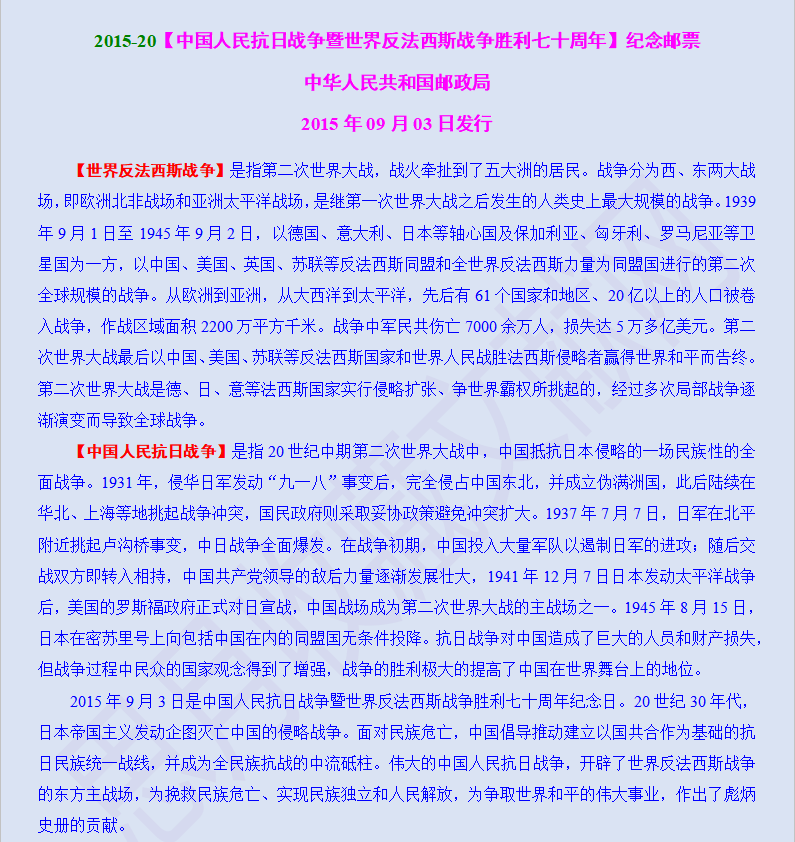 2015-20【中国人民抗日战争暨世界反法西斯战争胜利七十周年】纪念邮票

中华人民共和国邮政局

2015 年 09 月 03 日发行

【世界反法西斯战争】是指第二次世界大战，战火牵扯到了五大洲的居民。战争分为西、东两大战场，即欧洲北非战场和亚洲太平洋战场，是继第一次世界大战之后发生的人类史上最大规模的战争。1939 年 9 月 1 日至 1945 年 9 月 2 日，以德国、意大利、日本等轴心国及保加利亚、匈牙利、罗马尼亚等卫星国为一方，以中国、美国、英国、苏联等反法西斯同盟和全世界反法西斯力量为同盟国进行的第二次全球规模的战争。从欧洲到亚洲，从大西洋到太平洋，先后有 61 个国家和地区、20 亿以上的人口被卷入战争，作战区域面积 2200 万平方千米。战争中军民共伤亡 7000 余万人，损失达 5 万多亿美元。第二次世界大战最后以中国、美国、苏联等反法西斯国家和世界人民战胜法西斯侵略者赢得世界和平而告终。第二次世界大战是德、日、意等法西斯国家实行侵略扩张、争世界霸权所挑起的，经过多次局部战争逐渐演变而导致全球战争。

【中国人民抗日战争】是指 20 世纪中期第二次世界大战中，中国抵抗日本侵略的一场民族性的全面战争。1931 年，侵华日军发动“九一八”事变后，完全侵占中国东北，并成立伪满洲国，此后陆续在华北、上海等地挑起战争冲突，国民政府则采取妥协政策避免冲突扩大。1937 年 7 月 7 日，日军在北平附近挑起卢沟桥事变，中日战争全面爆发。在战争初期，中国投入大量军队以遏制日军的进攻；随后交战双方即转入相持，中国共产党领导的敌后力量逐渐发展壮大，1941 年 12 月 7 日日本发动太平洋战争后，美国的罗斯福政府正式对日宣战，中国战场成为第二次世界大战的主战场之一。1945 年 8 月 15 日，日本在密苏里号上向包括中国在内的同盟国无条件投降。抗日战争对中国造成了巨大的人员和财产损失，但战争过程中民众的国家观念得到了增强，战争的胜利极大的提高了中国在世界舞台上的地位。

2015 年 9 月 3 日是中国人民抗日战争暨世界反法西斯战争胜利七十周年纪念日。20 世纪 30 年代，日本帝国主义发动企图灭亡中国的侵略战争。面对民族危亡，中国倡导推动建立以国共合作为基础的抗日民族统一战线，并成为全民族抗战的中流砥柱。伟大的中国人民抗日战争，开辟了世界反法西斯战争的东方主战场，为挽救民族危亡、实现民族独立和人民解放，为争取世界和平的伟大事业，作出了彪炳史册的贡献。